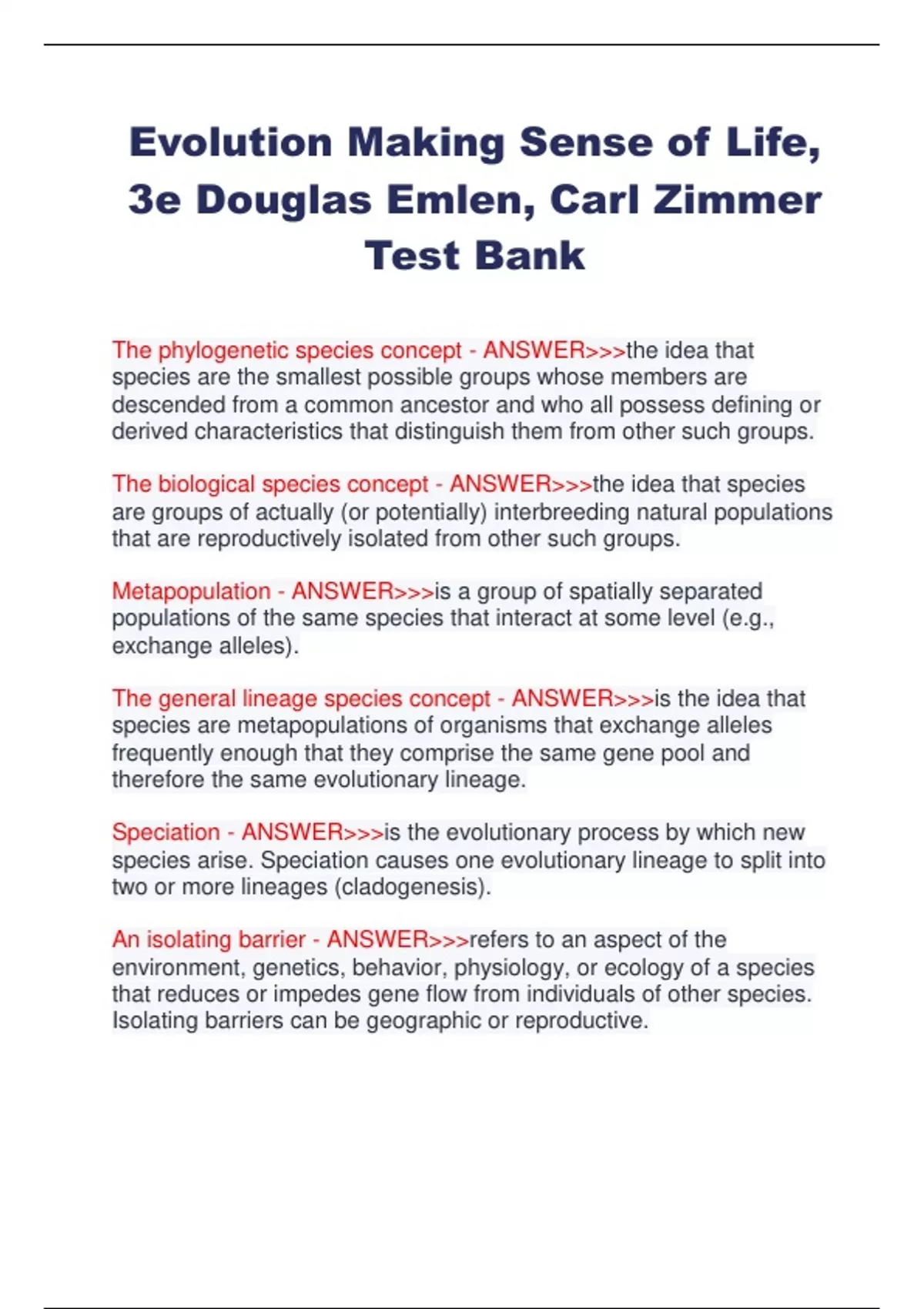 Evolution Making Sense of Life, 3e Douglas Emlen, Carl Zimmer Test Bank

The phylogenetic species concept - ANSWER>>>the idea that species are the smallest possible groups whose members are descended from a common ancestor and who all possess defining or derived characteristics that distinguish them from other such groups.

The biological species concept - ANSWER>>>the idea that species are groups of actually (or potentially) interbreeding natural populations that are reproductively isolated from other such groups.

Metapopulation - ANSWER>>>is a group of spatially separated populations of the same species that interact at some level (e.g., exchange alleles).

The general lineage species concept - ANSWER>>>is the idea that species are metapopulations of organisms that exchange alleles frequently enough that they comprise the same gene pool and therefore the same evolutionary lineage.

Speciation - ANSWER>>>is the evolutionary process by which new species arise. Speciation causes one evolutionary lineage to split into two or more lineages (cladogenesis).

An isolating barrier - ANSWER>>>refers to an aspect of the environment, genetics, behavior, physiology, or ecology of a species that reduces or impedes gene flow from individuals of other species. Isolating barriers can be geographic or reproductive.